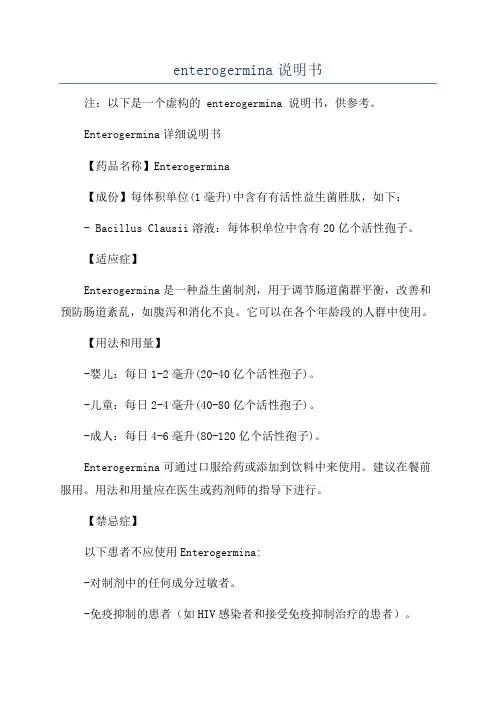 enterogermina 说明书

注：以下是一个虚构的 enterogermina 说明书，供参考。

Enterogermina 详细说明书

【药品名称】Enterogermina

【成份】每体积单位(1 毫升)中含有有活性益生菌胜肽，如下：

- Bacillus Clausii 溶液：每体积单位中含有 20 亿个活性孢子。

【适应症】

Enterogermina 是一种益生菌制剂，用于调节肠道菌群平衡，改善和预防肠道紊乱，如腹泻和消化不良。它可以在各个年龄段的人群中使用。

【用法和用量】

-婴儿：每日 1-2 毫升(20-40 亿个活性孢子)。

-儿童：每日 2-4 毫升(40-80 亿个活性孢子)。

-成人：每日 4-6 毫升(80-120 亿个活性孢子)。

Enterogermina 可通过口服给药或添加到饮料中来使用。建议在餐前服用。用法和用量应在医生或药剂师的指导下进行。

【禁忌症】

以下患者不应使用 Enterogermina:

-对制剂中的任何成分过敏者。

-免疫抑制的患者（如 HIV 感染者和接受免疫抑制治疗的患者）。